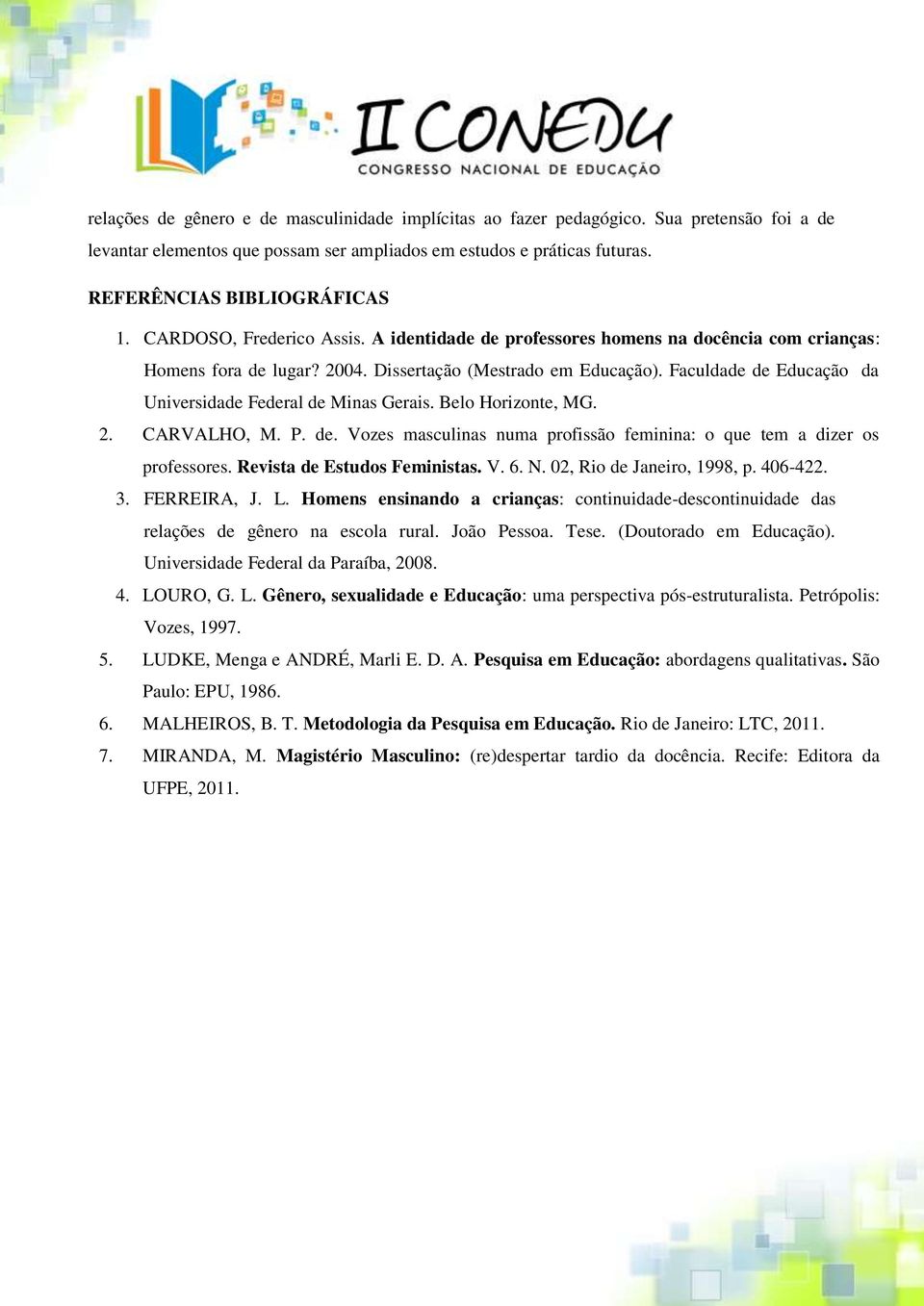 II CONEDU
CONGRESSO NACIONAL DE EDUCAÇÃO

relações de gênero e de masculinidade implícitas ao fazer pedagógico. Sua pretensão foi a de levantar elementos que possam ser ampliados em estudos e práticas futuras.

REFERÊNCIAS BIBLIOGRÁFICAS

1. CARDOSO, Frederico Assis. A identidade de professores homens na docência com crianças: Homens fora de lugar? 2004. Dissertação (Mestrado em Educação). Faculdade de Educação da Universidade Federal de Minas Gerais. Belo Horizonte, MG.
2. CARVALHO, M. P. de. Vozes masculinas numa profissão feminina: o que tem a dizer os professores. Revista de Estudos Feministas. V. 6. N. 02, Rio de Janeiro, 1998, p. 406-422.
3. FERREIRA, J. L. Homens ensinando a crianças: continuidade-descontinuidade das relações de gênero na escola rural. João Pessoa. Tese. (Doutorado em Educação). Universidade Federal da Paraíba, 2008.
4. LOURO, G. L. Gênero, sexualidade e Educação: uma perspectiva pós-estruturalista. Petrópolis: Vozes, 1997.
5. LUDKE, Menga e ANDRÉ, Marli E. D. A. Pesquisa em Educação: abordagens qualitativas. São Paulo: EPU, 1986.
6. MALHEIROS, B. T. Metodologia da Pesquisa em Educação. Rio de Janeiro: LTC, 2011.
7. MIRANDA, M. Magistério Masculino: (re)despertar tardio da docência. Recife: Editora da UFPE, 2011.